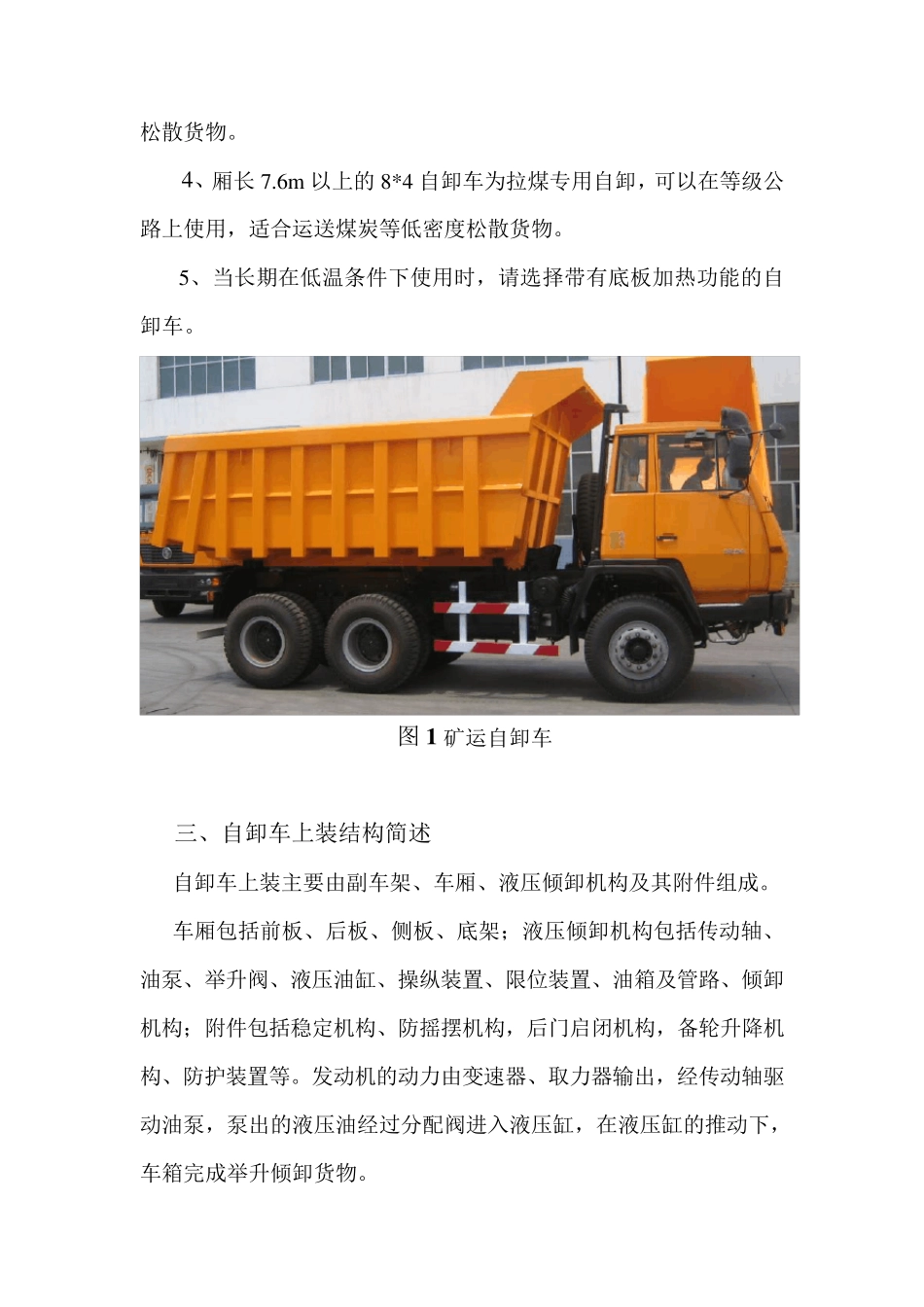 松散货物。

4、厢长 7.6m 以上的 8*4 自卸车为拉煤专用自卸，可以在等级公路上使用，适合运送煤炭等低密度松散货物。

5、当长期在低温条件下使用时，请选择带有底板加热功能的自卸车。

图 1 矿运自卸车

三、自卸车上装结构简述

自卸车上装主要由副车架、车厢、液压倾卸机构及其附件组成。

车厢包括前板、后板、侧板、底架；液压倾卸机构包括传动轴、油泵、举升阀、液压油缸、操纵装置、限位装置、油箱及管路、倾卸机构；附件包括稳定机构、防摇摆机构，后门启闭机构，备轮升降机构、防护装置等。发动机的动力由变速器、取力器输出，经传动轴驱动油泵，泵出的液压油经过分配阀进入液压缸，在液压缸的推动下，车箱完成举升倾卸货物。